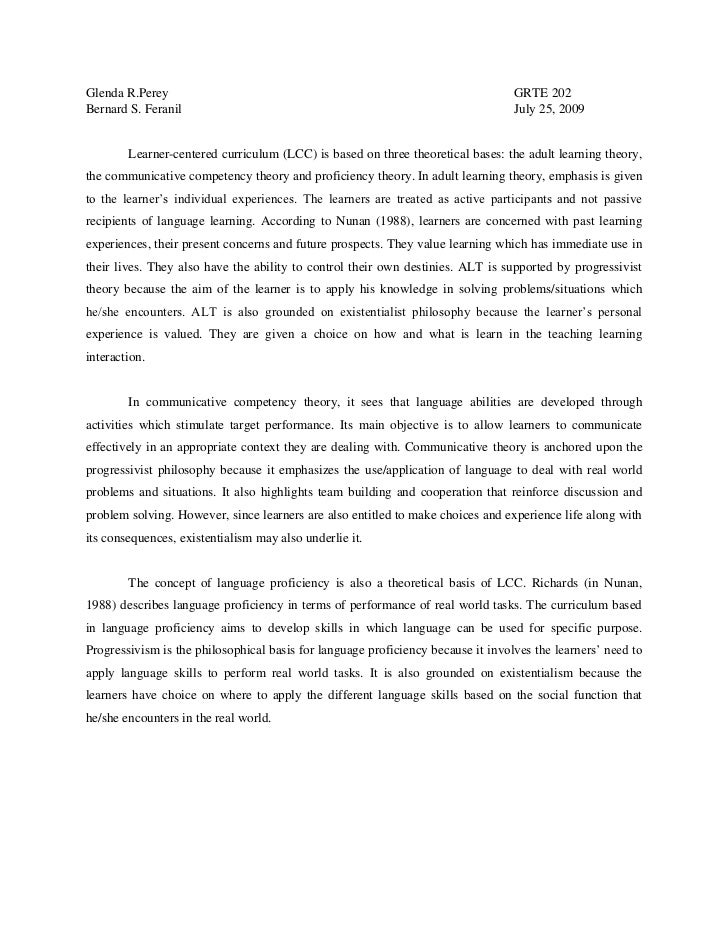 Glenda R.Perey
Bernard S. Feranil

GRTE 202
July 25, 2009

Learner-centered curriculum (LCC) is based on three theoretical bases: the adult learning theory, the communicative competency theory and proficiency theory. In adult learning theory, emphasis is given to the learner's individual experiences. The learners are treated as active participants and not passive recipients of language learning. According to Nunan (1988), learners are concerned with past learning experiences, their present concerns and future prospects. They value learning which has immediate use in their lives. They also have the ability to control their own destinies. ALT is supported by progressivist theory because the aim of the learner is to apply his knowledge in solving problems/situations which he/she encounters. ALT is also grounded on existentialist philosophy because the learner's personal experience is valued. They are given a choice on how and what is learn in the teaching learning interaction.

In communicative competency theory, it sees that language abilities are developed through activities which stimulate target performance. Its main objective is to allow learners to communicate effectively in an appropriate context they are dealing with. Communicative theory is anchored upon the progressivist philosophy because it emphasizes the use/application of language to deal with real world problems and situations. It also highlights team building and cooperation that reinforce discussion and problem solving. However, since learners are also entitled to make choices and experience life along with its consequences, existentialism may also underlie it.

The concept of language proficiency is also a theoretical basis of LCC. Richards (in Nunan, 1988) describes language proficiency in terms of performance of real world tasks. The curriculum based in language proficiency aims to develop skills in which language can be used for specific purpose. Progressivism is the philosophical basis for language proficiency because it involves the learners' need to apply language skills to perform real world tasks. It is also grounded on existentialism because the learners have choice on where to apply the different language skills based on the social function that he/she encounters in the real world.